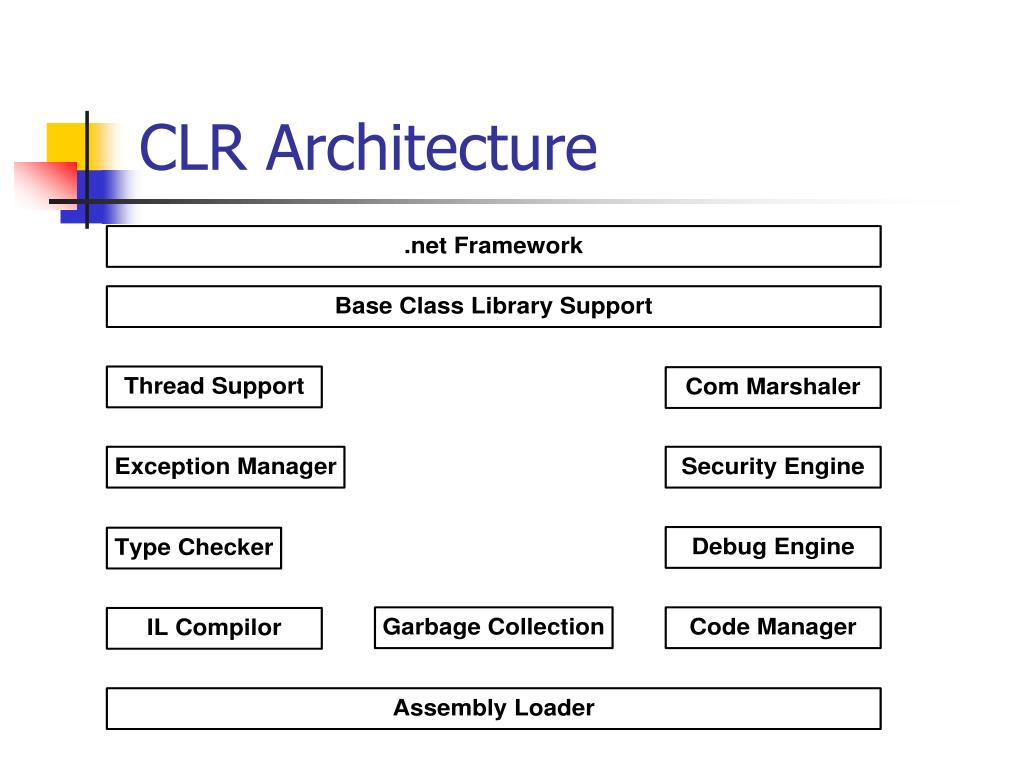 CLR Architecture

.net Framework

Base Class Library Support

Thread Support

Com Marshaler

Exception Manager

Security Engine

Type Checker

Debug Engine

IL Compilor

Garbage Collection

Code Manager

Assembly Loader